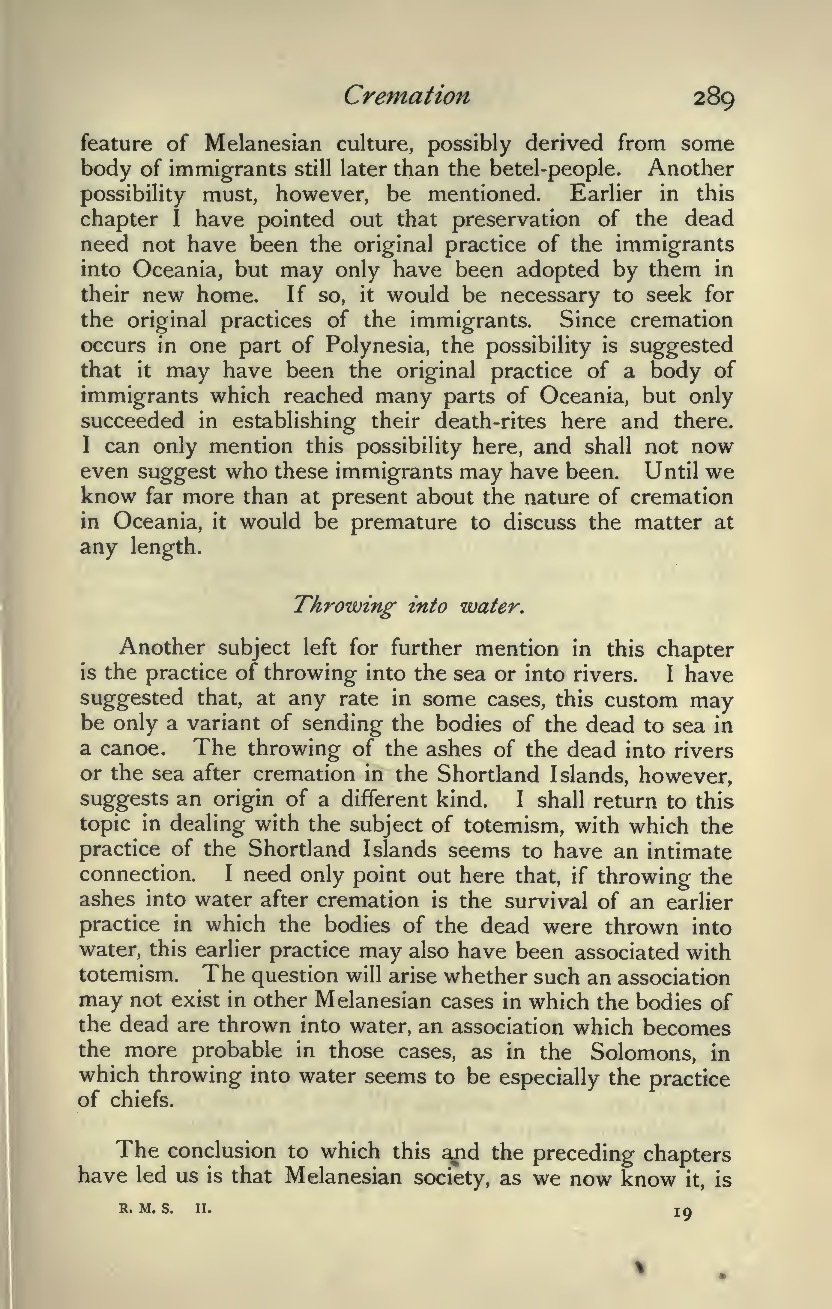 Cremation 289

feature of Melanesian culture, possibly derived from some body of immigrants still later than the betel-people. Another possibility must, however, be mentioned. Earlier in this chapter I have pointed out that preservation of the dead need not have been the original practice of the immigrants into Oceania, but may only have been adopted by them in their new home. If so, it would be necessary to seek for the original practices of the immigrants. Since cremation occurs in one part of Polynesia, the possibility is suggested that it may have been the original practice of a body of immigrants which reached many parts of Oceania, but only succeeded in establishing their death-rites here and there. I can only mention this possibility here, and shall not now even suggest who these immigrants may have been. Until we know far more than at present about the nature of cremation in Oceania, it would be premature to discuss the matter at any length.

Throwing into water.

Another subject left for further mention in this chapter is the practice of throwing into the sea or into rivers. I have suggested that, at any rate in some cases, this custom may be only a variant of sending the bodies of the dead to sea in a canoe. The throwing of the ashes of the dead into rivers or the sea after cremation in the Shortland Islands, however, suggests an origin of a different kind. I shall return to this topic in dealing with the subject of totemism, with which the practice of the Shortland Islands seems to have an intimate connection. I need only point out here that, if throwing the ashes into water after cremation is the survival of an earlier practice in which the bodies of the dead were thrown into water, this earlier practice may also have been associated with totemism. The question will arise whether such an association may not exist in other Melanesian cases in which the bodies of the dead are thrown into water, an association which becomes the more probable in those cases, as in the Solomons, in which throwing into water seems to be especially the practice of chiefs.

The conclusion to which this and the preceding chapters have led us is that Melanesian society, as we now know it, is

R. M. S. II. 19